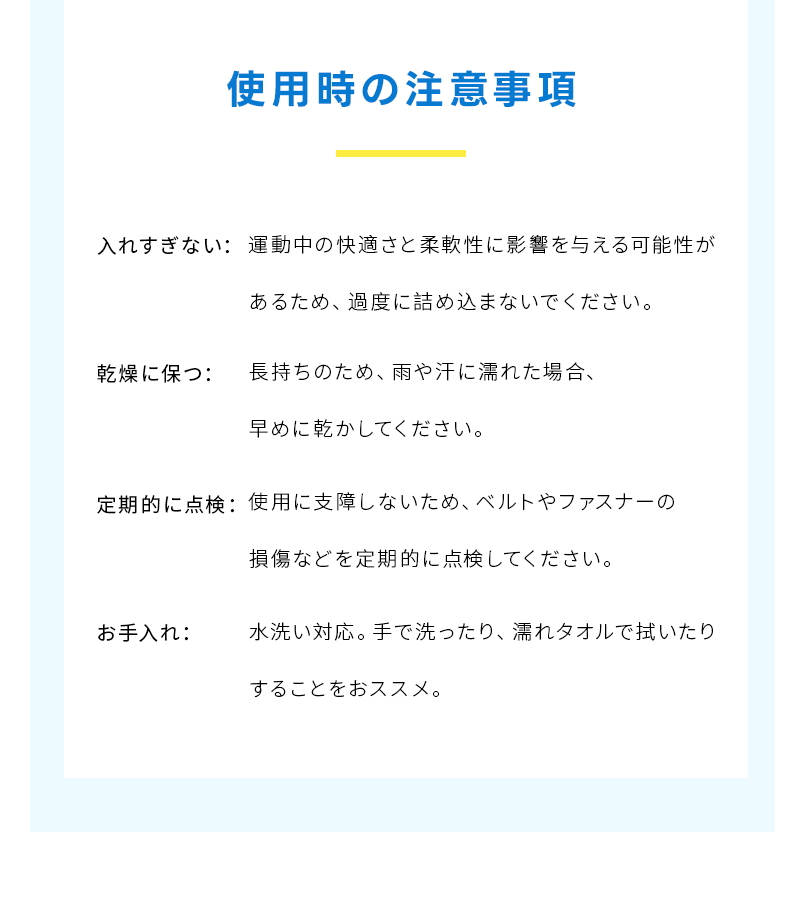 使用時の注意事項

入れすぎない: 運動中の快適さと柔軟性に影響を与える可能性があるため、過度に詰め込まないでください。

乾燥に保つ: 長持ちのため、雨や汗に濡れた場合、早めに乾かしてください。

定期的に点検: 使用に支障しないため、ベルトやファスナーの損傷などを定期的に点検してください。

お手入れ: 水洗い対応。手で洗ったり、濡れタオルで拭いたりすることをおススメ。